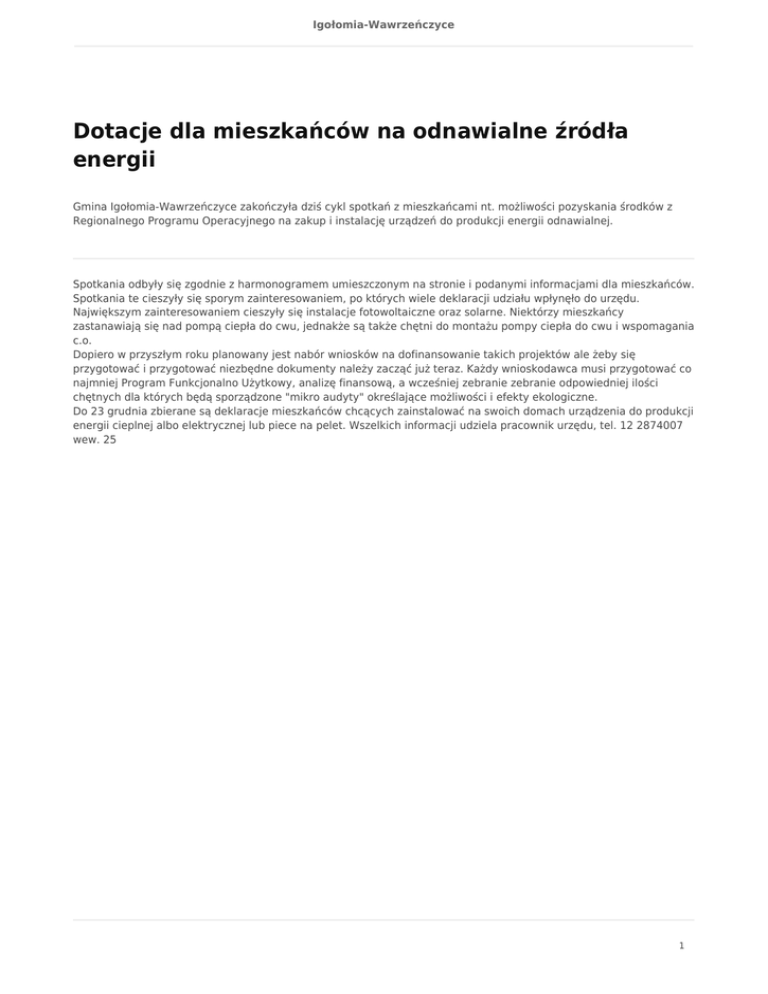 Igołomia-Wawrzeńczyce

Dotacje dla mieszkańców na odnawialne źródła energii

Gmina Igołomia-Wawrzeńczyce zakończyła dziś cykl spotkań z mieszkańcami nt. możliwości pozyskania środków z Regionalnego Programu Operacyjnego na zakup i instalację urządzeń do produkcji energii odnawialnej.

Spotkania odbyły się zgodnie z harmonogramem umieszczonym na stronie i podanymi informacjami dla mieszkańców. Spotkania te cieszyły się sporym zainteresowaniem, po których wiele deklaracji udziału wpłynęło do urzędu. Największym zainteresowaniem cieszyły się instalacje fotowoltaiczne oraz solarne. Niektórzy mieszkańcy zastanawiają się nad pompą ciepła do cwu, jednakże są także chętni do montażu pompy ciepła do cwu i wspomagania c.o.
Dopiero w przyszłym roku planowany jest nabór wniosków na dofinansowanie takich projektów ale żeby się przygotować i przygotować niezbędne dokumenty należy zacząć już teraz. Każdy wnioskodawca musi przygotować co najmniej Program Funkcjonalno Użytkowy, analizę finansową, a wcześniej zebranie zebranie odpowiedniej ilości chętnych dla których będą sporządzone "mikro audyty" określające możliwości i efekty ekologiczne.
Do 23 grudnia zbierane są deklaracje mieszkańców chcących zainstalować na swoich domach urządzenia do produkcji energii cieplnej albo elektrycznej lub piece na pelet. Wszelkich informacji udziela pracownik urzędu, tel. 12 2874007 wew. 25

1